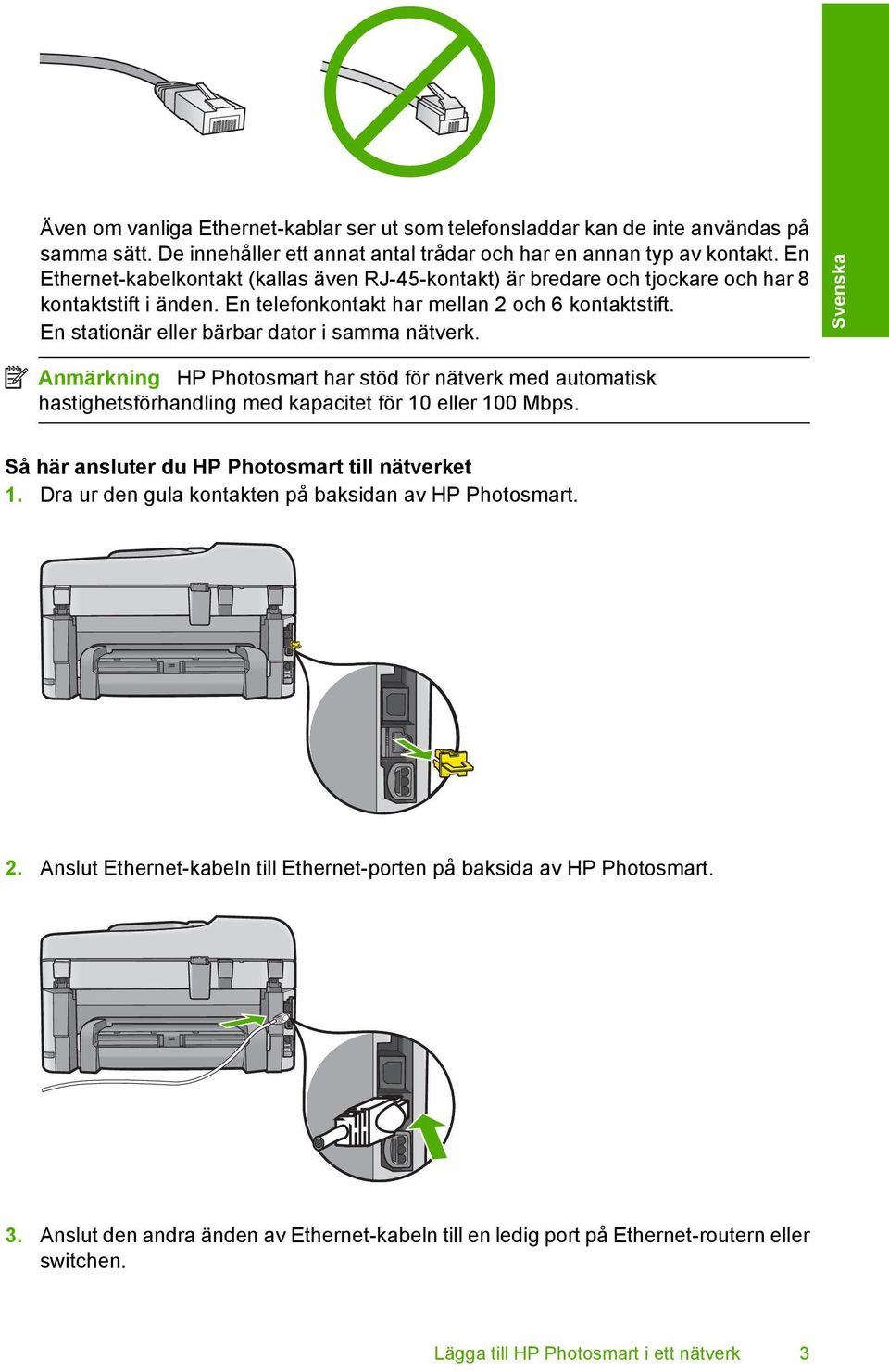 Även om vanliga Ethernet-kablar ser ut som telefonsladdar kan de inte användas på samma sätt. De innehåller ett annat antal trådar och har en annan typ av kontakt. En Ethernet-kabelkontakt (kallas även RJ-45-kontakt) är bredare och tjockare och har 8 kontaktstift i änden. En telefonkontakt har mellan 2 och 6 kontaktstift.
En stationär eller bärbar dator i samma nätverk.

Svenska

Anmärkning HP Photosmart har stöd för nätverk med automatisk hastighetsförhandling med kapacitet för 10 eller 100 Mbps.

Så här ansluter du HP Photosmart till nätverket
1. Dra ur den gula kontakten på baksidan av HP Photosmart.

2. Anslut Ethernet-kabeln till Ethernet-porten på baksida av HP Photosmart.

3. Anslut den andra änden av Ethernet-kabeln till en ledig port på Ethernet-routern eller switchen.

Lägga till HP Photosmart i ett nätverk 3